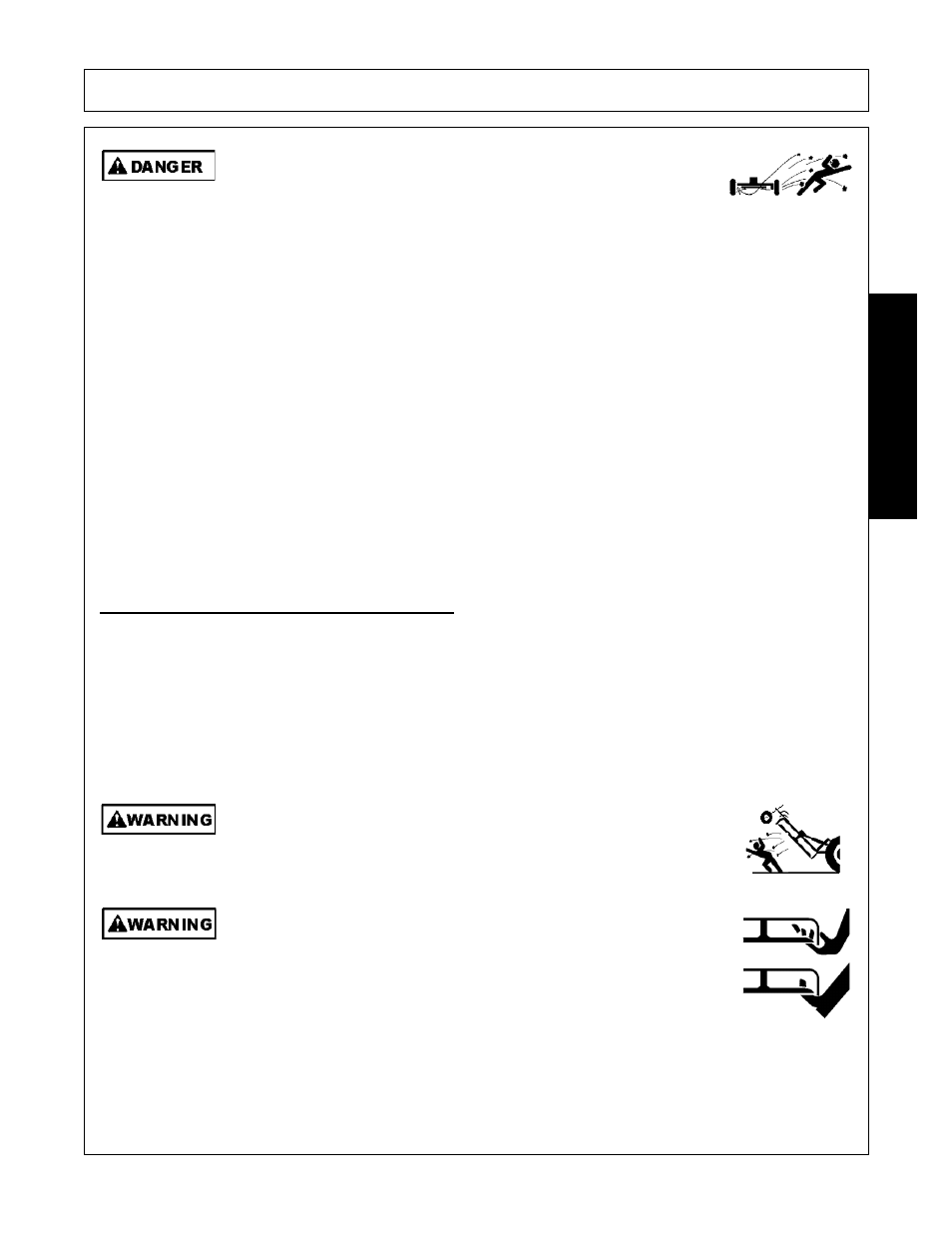 DANGER

WARNING

WARNING